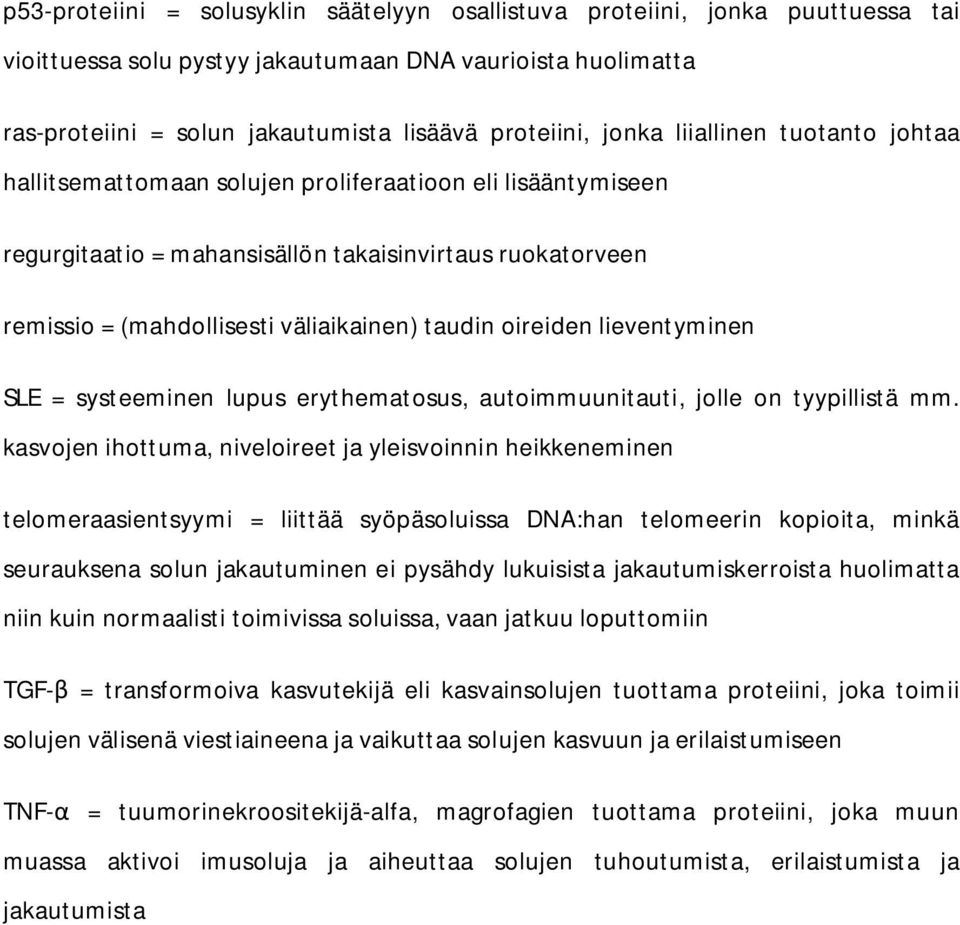 p53-proteiini = solusyklin säätelyyn osallistuva proteiini, jonka puuttuessa tai vioittuessa solu pystyy jakautumaan DNA vaurioista huolimatta

ras-proteiini = solun jakautumista lisäävä proteiini, jonka liiallinen tuotanto johtaa hallitsemattomaan solujen proliferaatioon eli lisääntymiseen

regurgitaatio = mahansisällön takaisinvirtaus ruokatorveen

remissio = (mahdollisesti väliaikainen) taudin oireiden lieventyminen

SLE = systeeminen lupus erythematosus, autoimmuunitauti, jolle on tyypillistä mm. kasvojen ihottuma, niveloireet ja yleisvoinnin heikkeneminen

telomeraasientsyymi = liittää syöpäsoluissa DNA:han telomeerin kopioita, minkä seurauksena solun jakautuminen ei pysähdy lukuisista jakautumiskerroista huolimatta niin kuin normaalisti toimivissa soluissa, vaan jatkuu loputtomiin

TGF-β = transformoiva kasvutekijä eli kasvainsolujen tuottama proteiini, joka toimii solujen välisenä viestiaineena ja vaikuttaa solujen kasvuun ja erilaistumiseen

TNF-α = tuumorinekroositekijä-alfa, magrofagien tuottama proteiini, joka muun muassa aktivoi imusoluja ja aiheuttaa solujen tuhoutumista, erilaistumista ja jakautumista